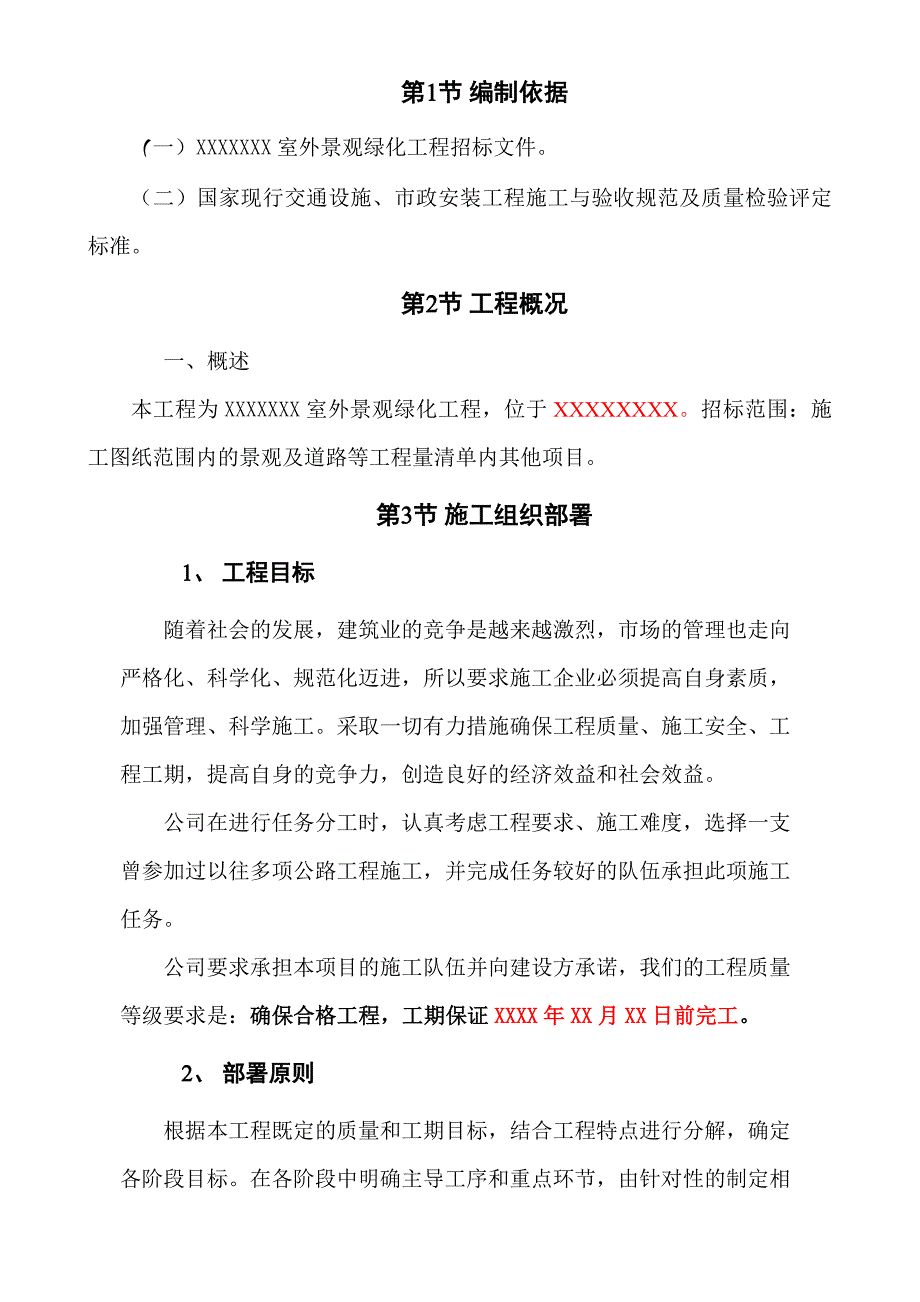 第1节 编制依据

（一）XXXXXXX 室外景观绿化工程招标文件。

（二）国家现行交通设施、市政安装工程施工与验收规范及质量检验评定标准。

第2节 工程概况

一、概述

本工程为 XXXXXXX 室外景观绿化工程，位于 XXXXXXXXX。招标范围：施工图纸范围内的景观及道路等工程量清单内其他项目。

第3节 施工组织部署

1、 工程目标

随着社会的发展，建筑业的竞争是越来越激烈，市场的管理也走向严格化、科学化、规范化迈进，所以要求施工企业必须提高自身素质，加强管理、科学施工。采取一切有力措施确保工程质量、施工安全、工程工期，提高自身的竞争力，创造良好的经济效益和社会效益。

公司在进行任务分工时，认真考虑工程要求、施工难度，选择一支曾参加过以往多项公路工程施工，并完成任务较好的队伍承担此项施工任务。

公司要求承担本项目的施工队伍并向建设方承诺，我们的工程质量等级要求是：确保合格工程，工期保证 XXXX 年 XX 月 XX 日前完工。

2、 部署原则

根据本工程既定的质量和工期目标，结合工程特点进行分解，确定各阶段目标。在各阶段中明确主导工序和重点环节，由针对性的制定相